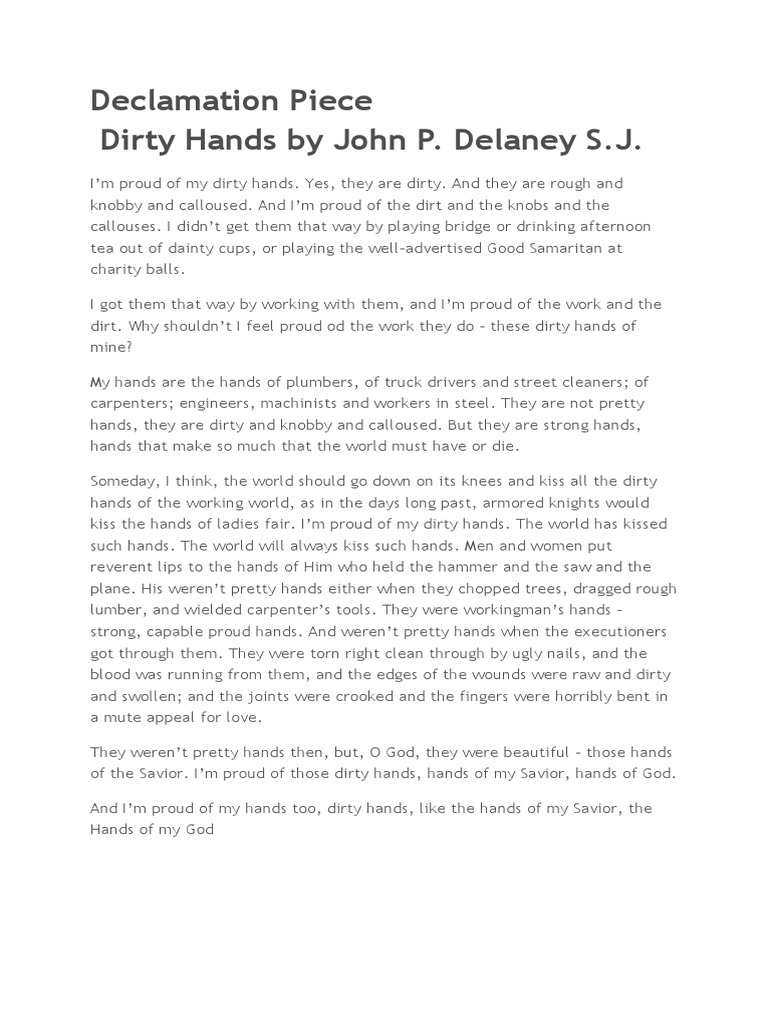 Declamation Piece
Dirty Hands by John P. Delaney S.J.

I'm proud of my dirty hands. Yes, they are dirty. And they are rough and knobby and calloused. And I'm proud of the dirt and the knobs and the callouses. I didn't get them that way by playing bridge or drinking afternoon tea out of dainty cups, or playing the well-advertised Good Samaritan at charity balls.

I got them that way by working with them, and I'm proud of the work and the dirt. Why shouldn't I feel proud od the work they do – these dirty hands of mine?

My hands are the hands of plumbers, of truck drivers and street cleaners; of carpenters; engineers, machinists and workers in steel. They are not pretty hands, they are dirty and knobby and calloused. But they are strong hands, hands that make so much that the world must have or die.

Someday, I think, the world should go down on its knees and kiss all the dirty hands of the working world, as in the days long past, armored knights would kiss the hands of ladies fair. I'm proud of my dirty hands. The world has kissed such hands. The world will always kiss such hands. Men and women put reverent lips to the hands of Him who held the hammer and the saw and the plane. His weren't pretty hands either when they chopped trees, dragged rough lumber, and wielded carpenter's tools. They were workingman's hands – strong, capable proud hands. And weren't pretty hands when the executioners got through them. They were torn right clean through by ugly nails, and the blood was running from them, and the edges of the wounds were raw and dirty and swollen; and the joints were crooked and the fingers were horribly bent in a mute appeal for love.

They weren't pretty hands then, but, O God, they were beautiful – those hands of the Savior. I'm proud of those dirty hands, hands of my Savior, hands of God.

And I'm proud of my hands too, dirty hands, like the hands of my Savior, the Hands of my God